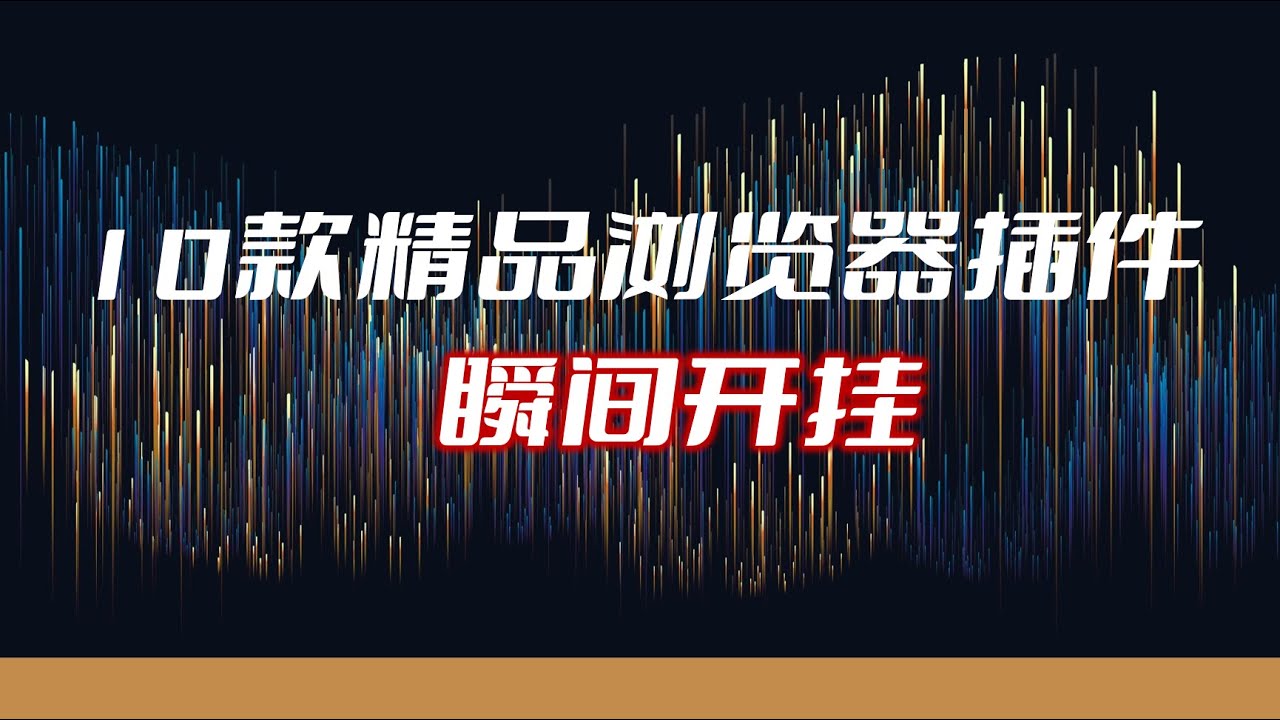 10款精品浏览器插件
瞬间开挂